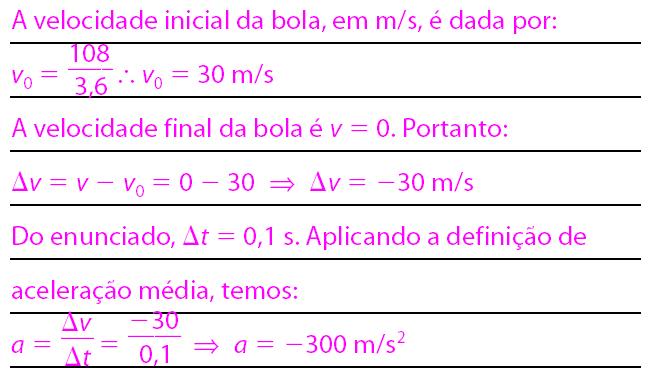 A velocidade inicial da bola, em m/s, é dada por:

$v_0 = \frac{108}{3,6} \therefore v_0 = 30$ m/s

A velocidade final da bola é $v = 0$. Portanto:

$\Delta v = v - v_0 = 0 - 30 \Rightarrow \Delta v = -30$ m/s

Do enunciado, $\Delta t = 0,1$ s. Aplicando a definição de aceleração média, temos:

$a = \frac{\Delta v}{\Delta t} = \frac{-30}{0,1} \Rightarrow a = -300$ m/s$^2$